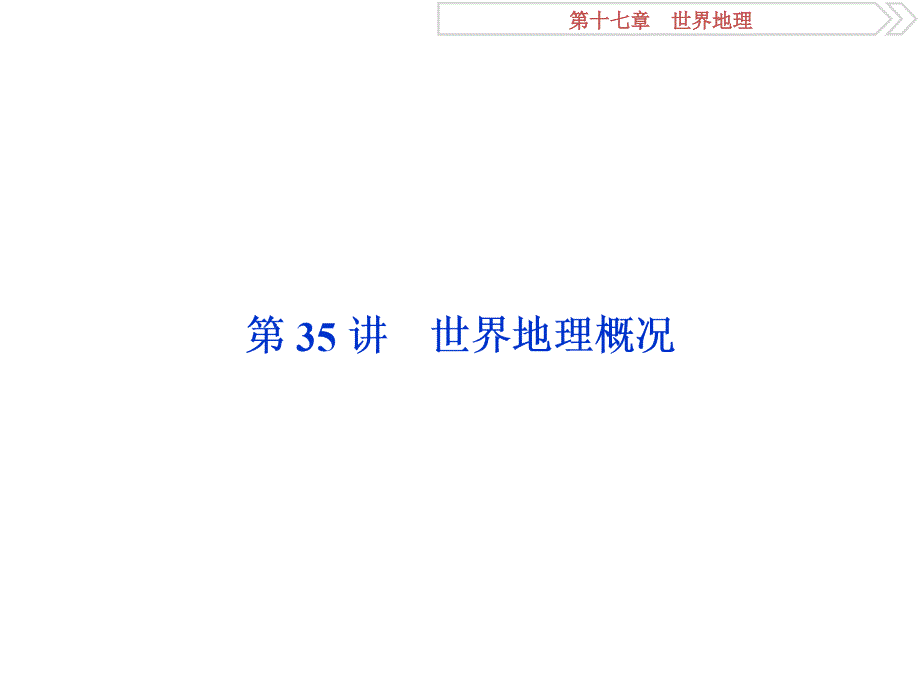 第十七章　世界地理

第 35 讲　世界地理概况